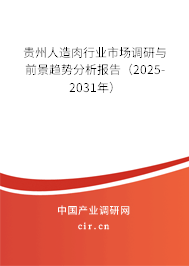 贵州人造肉行业市场调研与前景趋势分析报告（2025-2031年）

中国产业调研网
cir.cn